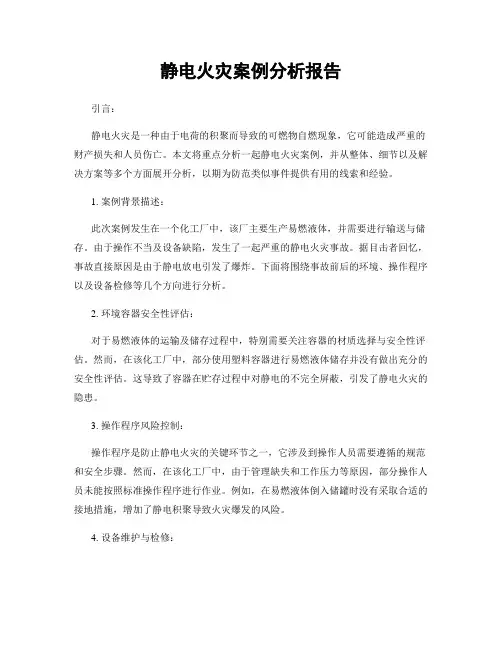 静电火灾案例分析报告

引言：

静电火灾是一种由于电荷的积聚而导致的可燃物自燃现象，它可能造成严重的财产损失和人员伤亡。本文将重点分析一起静电火灾案例，并从整体、细节以及解决方案等多个方面展开分析，以期为防范类似事件提供有用的线索和经验。

1. 案例背景描述：

此次案例发生在一个化工厂中，该厂主要生产易燃液体，并需要进行输送与储存。由于操作不当及设备缺陷，发生了一起严重的静电火灾事故。据目击者回忆，事故直接原因是由于静电放电引发了爆炸。下面将围绕事故前后的环境、操作程序以及设备检修等几个方向进行分析。

2. 环境容器安全性评估：

对于易燃液体的运输及储存过程中，特别需要关注容器的材质选择与安全性评估。然而，在该化工厂中，部分使用塑料容器进行易燃液体储存并没有做出充分的安全性评估。这导致了容器在贮存过程中对静电的不完全屏蔽，引发了静电火灾的隐患。

3. 操作程序风险控制：

操作程序是防止静电火灾的关键环节之一，它涉及到操作人员需要遵循的规范和安全步骤。然而，在该化工厂中，由于管理缺失和工作压力等原因，部分操作人员未能按照标准操作程序进行作业。例如，在易燃液体倒入储罐时没有采取合适的接地措施，增加了静电积聚导致火灾爆发的风险。

4. 设备维护与检修：